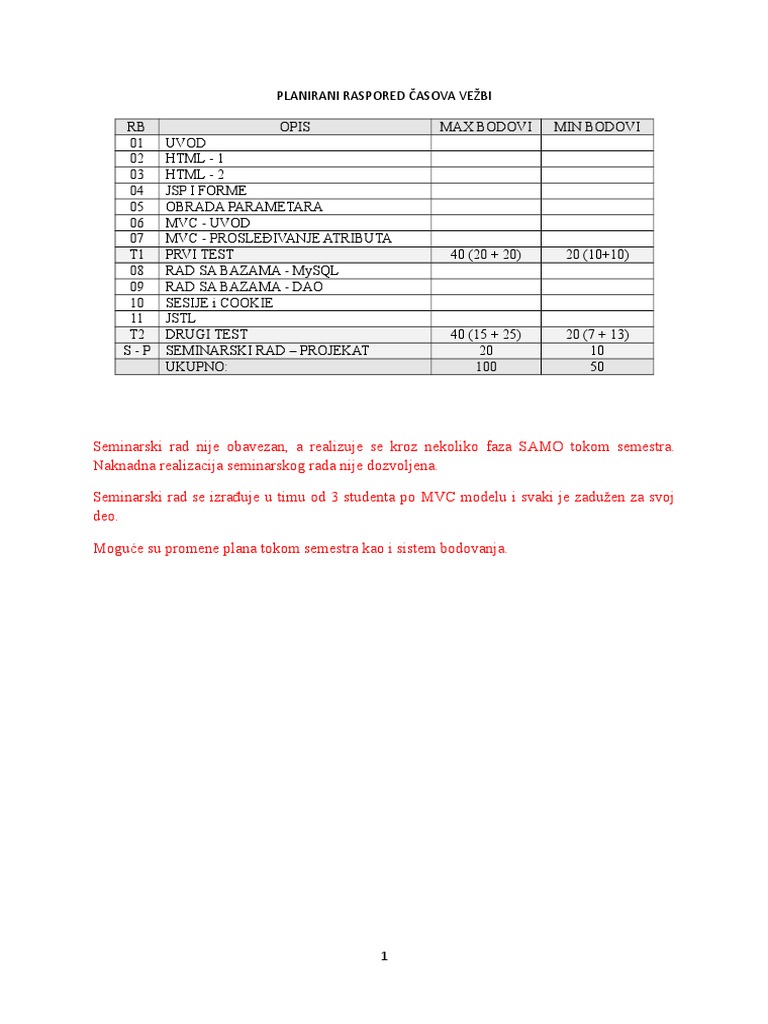 PLANIRANI RASPORED ČASOVA VEŽBI

| RB | OPIS | MAX BODOVI | MIN BODOVI |
|---|---|---|---|
| 01 | UVOD | | |
| 02 | HTML - 1 | | |
| 03 | HTML - 2 | | |
| 04 | JSP I FORME | | |
| 05 | OBRADA PARAMETARA | | |
| 06 | MVC - UVOD | | |
| 07 | MVC - PROSLEĐIVANJE ATRIBUTA | | |
| T1 | PRVI TEST | 40 (20 + 20) | 20 (10+10) |
| 08 | RAD SA BAZAMA - MySQL | | |
| 09 | RAD SA BAZAMA - DAO | | |
| 10 | SESIJE i COOKIE | | |
| 11 | JSTL | | |
| T2 | DRUGI TEST | 40 (15 + 25) | 20 (7 + 13) |
| S - P | SEMINARSKI RAD – PROJEKAT | 20 | 10 |
| | UKUPNO: | 100 | 50 |

Seminarski rad nije obavezan, a realizuje se kroz nekoliko faza SAMO tokom semestra. Naknadna realizacija seminarskog rada nije dozvoljena.

Seminarski rad se izrađuje u timu od 3 studenta po MVC modelu i svaki je zadužen za svoj deo.

Moguće su promene plana tokom semestra kao i sistem bodovanja.

1